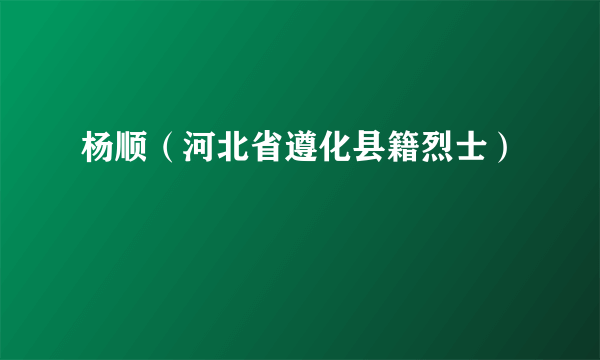 杨顺（河北省遵化县籍烈士）